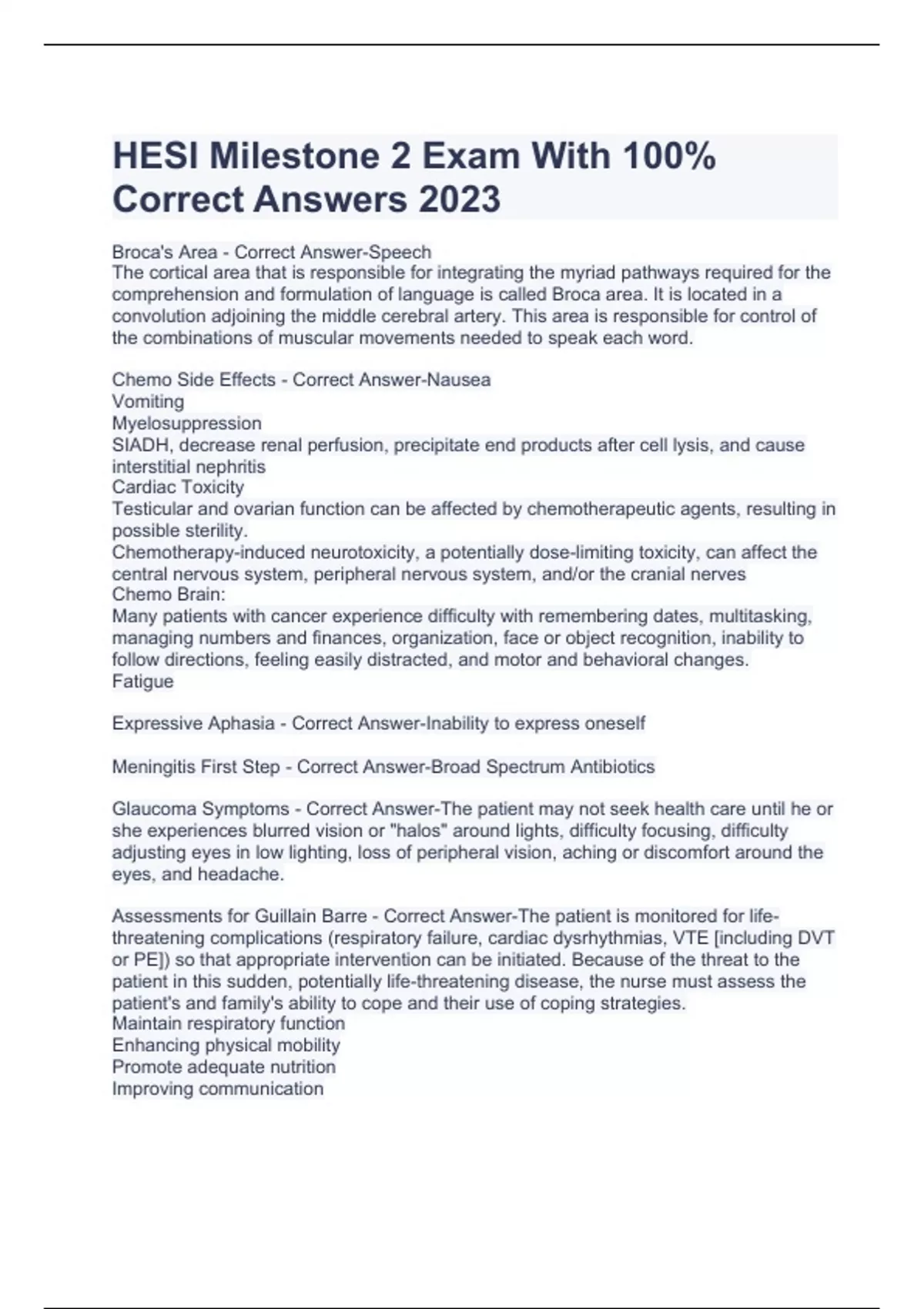 HESI Milestone 2 Exam With 100% Correct Answers 2023

Broca's Area - Correct Answer-Speech
The cortical area that is responsible for integrating the myriad pathways required for the comprehension and formulation of language is called Broca area. It is located in a convolution adjoining the middle cerebral artery. This area is responsible for control of the combinations of muscular movements needed to speak each word.

Chemo Side Effects - Correct Answer-Nausea
Vomiting
Myelosuppression
SIADH, decrease renal perfusion, precipitate end products after cell lysis, and cause interstitial nephritis
Cardiac Toxicity
Testicular and ovarian function can be affected by chemotherapeutic agents, resulting in possible sterility.
Chemotherapy-induced neurotoxicity, a potentially dose-limiting toxicity, can affect the central nervous system, peripheral nervous system, and/or the cranial nerves
Chemo Brain:
Many patients with cancer experience difficulty with remembering dates, multitasking, managing numbers and finances, organization, face or object recognition, inability to follow directions, feeling easily distracted, and motor and behavioral changes.
Fatigue

Expressive Aphasia - Correct Answer-Inability to express oneself

Meningitis First Step - Correct Answer-Broad Spectrum Antibiotics

Glaucoma Symptoms - Correct Answer-The patient may not seek health care until he or she experiences blurred vision or "halos" around lights, difficulty focusing, difficulty adjusting eyes in low lighting, loss of peripheral vision, aching or discomfort around the eyes, and headache.

Assessments for Guillain Barre - Correct Answer-The patient is monitored for life-threatening complications (respiratory failure, cardiac dysrhythmias, VTE [including DVT or PE]) so that appropriate intervention can be initiated. Because of the threat to the patient in this sudden, potentially life-threatening disease, the nurse must assess the patient's and family's ability to cope and their use of coping strategies.
Maintain respiratory function
Enhancing physical mobility
Promote adequate nutrition
Improving communication